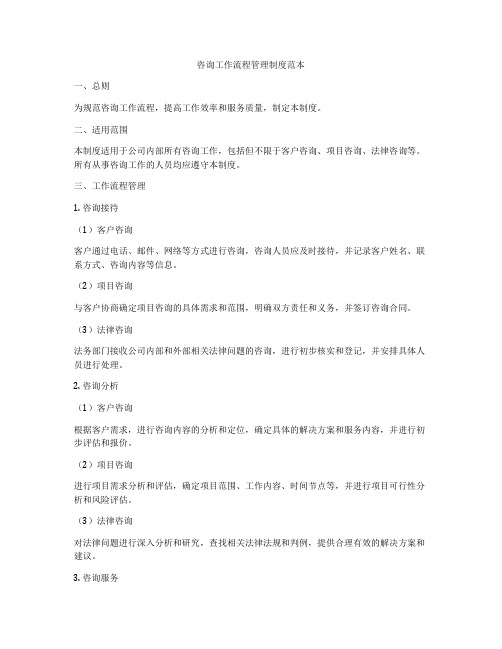 咨询工作流程管理制度范本

一、总则

为规范咨询工作流程，提高工作效率和服务质量，制定本制度。

二、适用范围

本制度适用于公司内部所有咨询工作，包括但不限于客户咨询、项目咨询、法律咨询等。所有从事咨询工作的人员均应遵守本制度。

三、工作流程管理

1. 咨询接待

（1）客户咨询

客户通过电话、邮件、网络等方式进行咨询，咨询人员应及时接待，并记录客户姓名、联系方式、咨询内容等信息。

（2）项目咨询

与客户协商确定项目咨询的具体需求和范围，明确双方责任和义务，并签订咨询合同。

（3）法律咨询

法务部门接收公司内部和外部相关法律问题的咨询，进行初步核实和登记，并安排具体人员进行处理。

2. 咨询分析

（1）客户咨询

根据客户需求，进行咨询内容的分析和定位，确定具体的解决方案和服务内容，并进行初步评估和报价。

（2）项目咨询

进行项目需求分析和评估，确定项目范围、工作内容、时间节点等，并进行项目可行性分析和风险评估。

（3）法律咨询

对法律问题进行深入分析和研究，查找相关法律法规和判例，提供合理有效的解决方案和建议。

3. 咨询服务